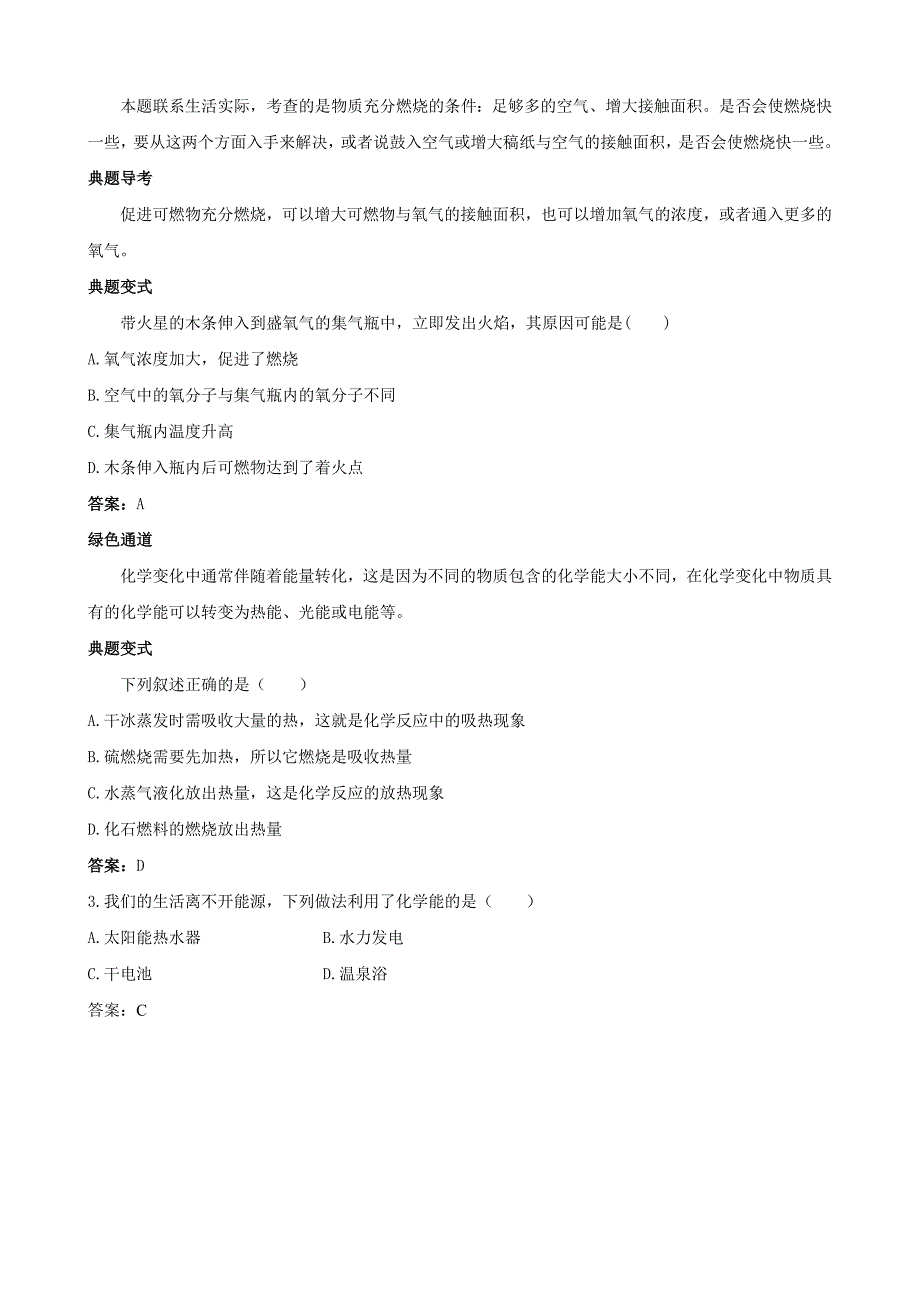 本题联系生活实际，考查的是物质充分燃烧的条件：足够多的空气、增大接触面积。是否会使燃烧快一些，要从这两个方面入手来解决，或者说鼓入空气或增大稿纸与空气的接触面积，是否会使燃烧快一些。

典题导考

促进可燃物充分燃烧，可以增大可燃物与氧气的接触面积，也可以增加氧气的浓度，或者通入更多的氧气。

典题变式

带火星的木条伸入到盛氧气的集气瓶中，立即发出火焰，其原因可能是(　　)

A.氧气浓度加大，促进了燃烧

B.空气中的氧分子与集气瓶内的氧分子不同

C.集气瓶内温度升高

D.木条伸入瓶内后可燃物达到了着火点

答案：A

绿色通道

化学变化中通常伴随着能量转化，这是因为不同的物质包含的化学能大小不同，在化学变化中物质具有的化学能可以转变为热能、光能或电能等。

典题变式

下列叙述正确的是（　　）

A.干冰蒸发时需吸收大量的热，这就是化学反应中的吸热现象

B.硫燃烧需要先加热，所以它燃烧是吸收热量

C.水蒸气液化放出热量，这是化学反应的放热现象

D.化石燃料的燃烧放出热量

答案：D

3.我们的生活离不开能源，下列做法利用了化学能的是（　　）

A.太阳能热水器　　B.水力发电

C.干电池　　D.温泉浴

答案：C